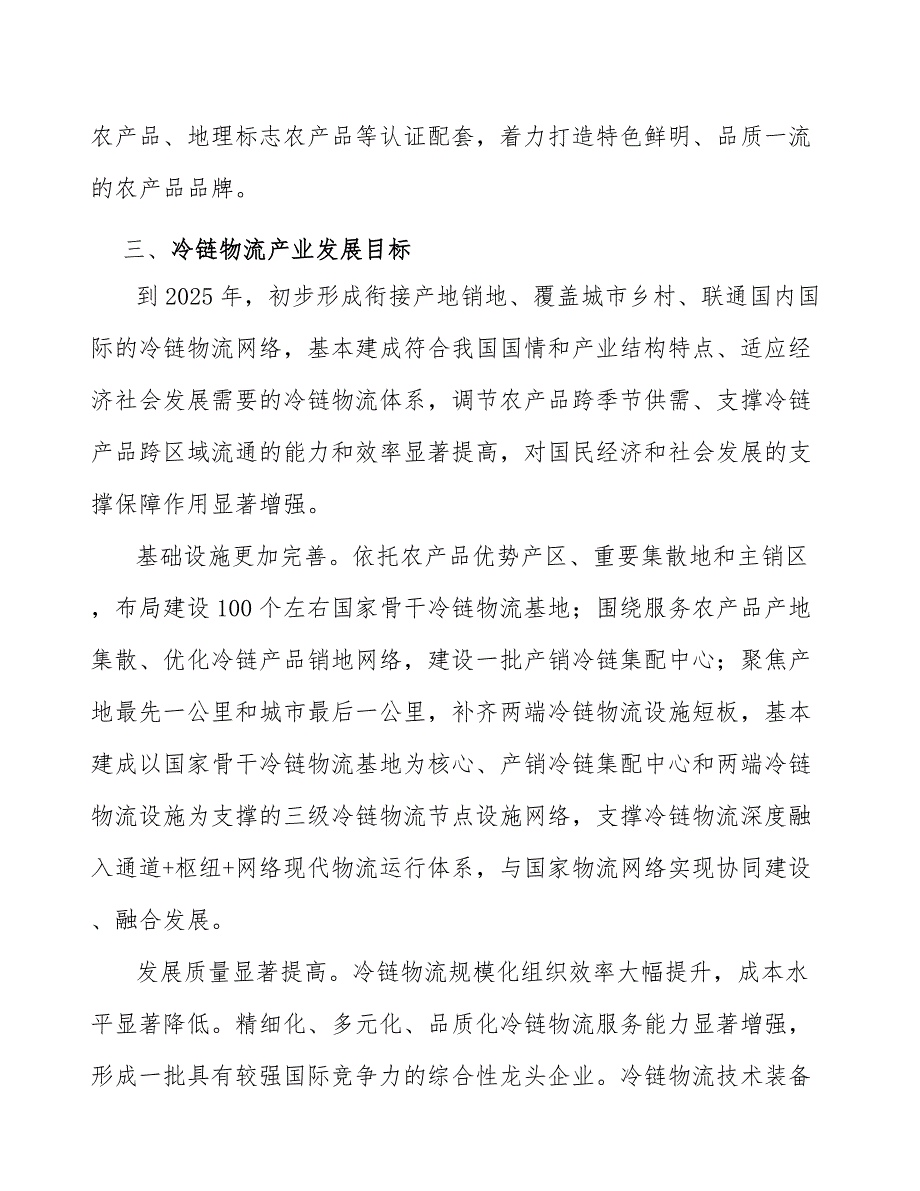 农产品、地理标志农产品等认证配套，着力打造特色鲜明、品质一流的农产品品牌。

三、冷链物流产业发展目标

到2025年，初步形成衔接产地销地、覆盖城市乡村、联通国内国际的冷链物流网络，基本建成符合我国国情和产业结构特点、适应经济社会发展需要的冷链物流体系，调节农产品跨季节供需、支撑冷链产品跨区域流通的能力和效率显著提高，对国民经济和社会发展的支撑保障作用显著增强。

基础设施更加完善。依托农产品优势产区、重要集散地和主销区，布局建设100个左右国家骨干冷链物流基地；围绕服务农产品产地集散、优化冷链产品销地网络，建设一批产销冷链集配中心；聚焦产地最先一公里和城市最后一公里，补齐两端冷链物流设施短板，基本建成以国家骨干冷链物流基地为核心、产销冷链集配中心和两端冷链物流设施为支撑的三级冷链物流节点设施网络，支撑冷链物流深度融入通道+枢纽+网络现代物流运行体系，与国家物流网络实现协同建设、融合发展。

发展质量显著提高。冷链物流规模化组织效率大幅提升，成本水平显著降低。精细化、多元化、品质化冷链物流服务能力显著增强，形成一批具有较强国际竞争力的综合性龙头企业。冷链物流技术装备